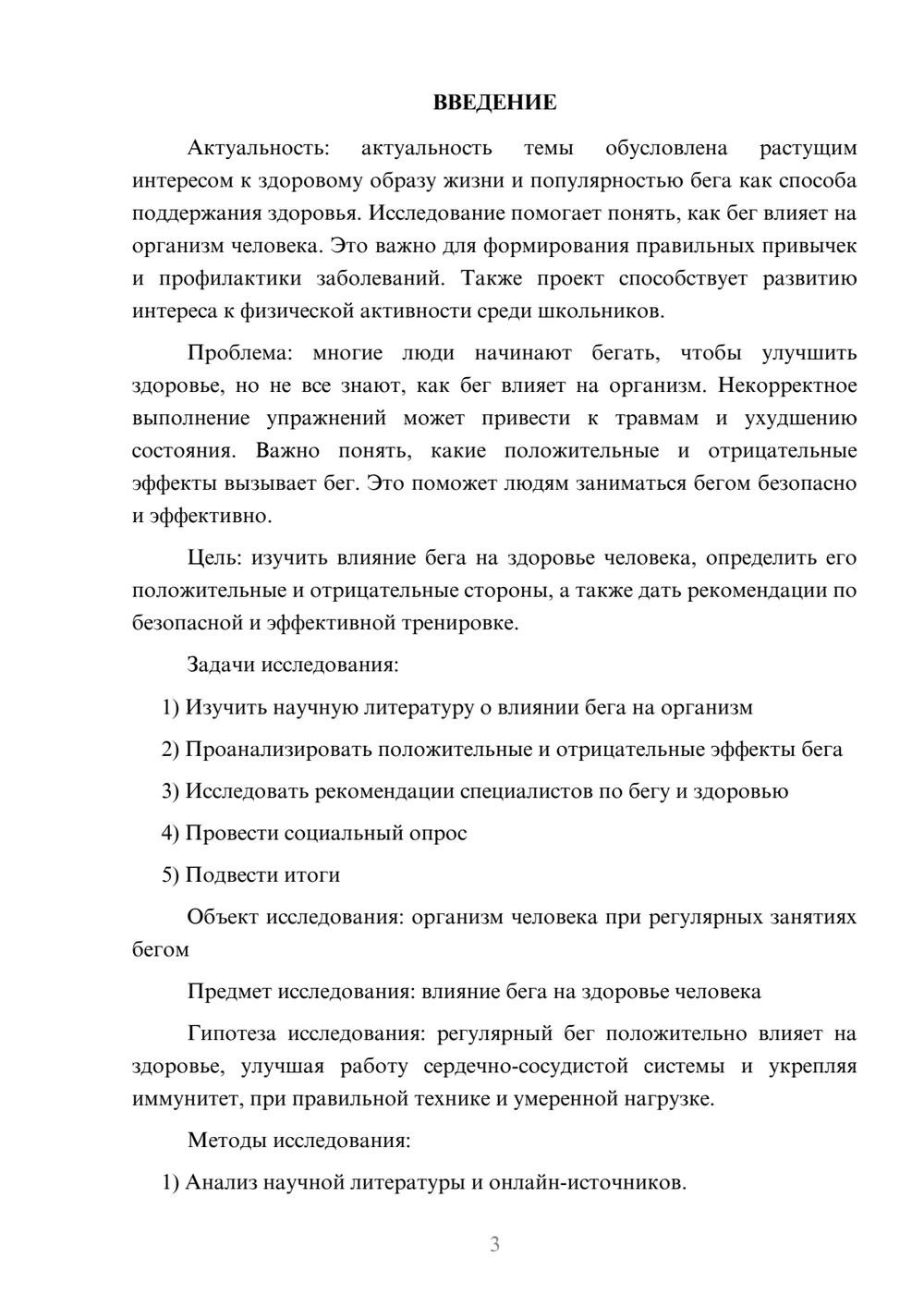 ВВЕДЕНИЕ

Актуальность: актуальность темы обусловлена растущим интересом к здоровому образу жизни и популярностью бега как способа поддержания здоровья. Исследование помогает понять, как бег влияет на организм человека. Это важно для формирования правильных привычек и профилактики заболеваний. Также проект способствует развитию интереса к физической активности среди школьников.

Проблема: многие люди начинают бегать, чтобы улучшить здоровье, но не все знают, как бег влияет на организм. Некорректное выполнение упражнений может привести к травмам и ухудшению состояния. Важно понять, какие положительные и отрицательные эффекты вызывает бег. Это поможет людям заниматься бегом безопасно и эффективно.

Цель: изучить влияние бега на здоровье человека, определить его положительные и отрицательные стороны, а также дать рекомендации по безопасной и эффективной тренировке.

Задачи исследования:

1) Изучить научную литературу о влиянии бега на организм

2) Проанализировать положительные и отрицательные эффекты бега

3) Исследовать рекомендации специалистов по бегу и здоровью

4) Провести социальный опрос

5) Подвести итоги

Объект исследования: организм человека при регулярных занятиях бегом

Предмет исследования: влияние бега на здоровье человека

Гипотеза исследования: регулярный бег положительно влияет на здоровье, улучшая работу сердечно-сосудистой системы и укрепляя иммунитет, при правильной технике и умеренной нагрузке.

Методы исследования:

1) Анализ научной литературы и онлайн-источников.

3